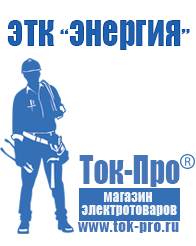 ЭТК "Энергия"

Ток-Про®

магазин электротоваров

www.tok-pro.ru